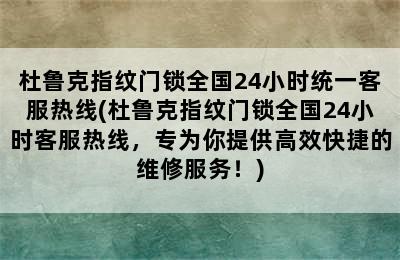 杜鲁克指纹门锁全国24小时统一客服热线(杜鲁克指纹门锁全国24小时客服热线，专为你提供高效快捷的维修服务！)